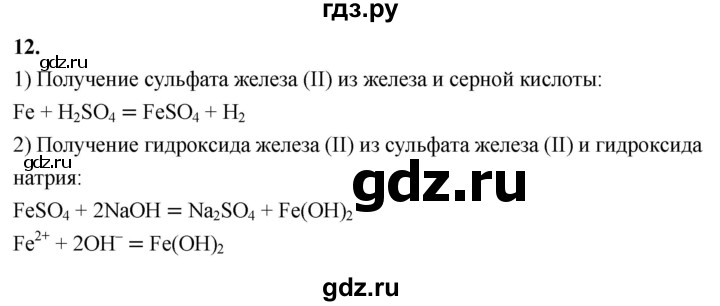 гдз.ру

12.

gdz.ru

1) Получение сульфата железа (II) из железа и серной кислоты:

$Fe + H_2SO_4 = FeSO_4 + H_2$

2) Получение гидроксида железа (II) из сульфата железа (II) и гидроксида натрия:

gdz.ru

gdz.ru

$FeSO_4 + 2NaOH = Na_2SO_4 + Fe(OH)_2$

$Fe^{2+} + 2OH^- = Fe(OH)_2$

gdz.ru